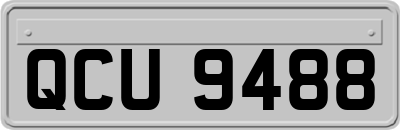 QCU 9488